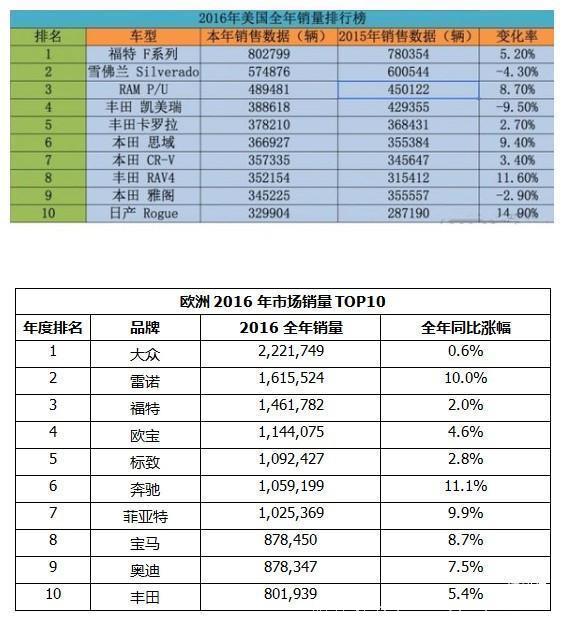 2016年美国全年销量排行榜

| 排名 | 车型 | 本年销售数据（辆） | 2015年销售数据（辆） | 变化率 |
|---|---|---|---|---|
| 1 | 福特 F系列 | 802799 | 780354 | 5.20% |
| 2 | 雪佛兰 Silverado | 574876 | 600544 | -4.30% |
| 3 | RAM P/U | 489481 | 450122 | 8.70% |
| 4 | 丰田 凯美瑞 | 388618 | 429355 | -9.50% |
| 5 | 丰田卡罗拉 | 378210 | 368431 | 2.70% |
| 6 | 本田 思域 | 366927 | 355384 | 9.40% |
| 7 | 本田 CR-V | 357335 | 345647 | 3.40% |
| 8 | 丰田 RAV4 | 352154 | 315412 | 11.60% |
| 9 | 本田 雅阁 | 345225 | 355557 | -2.90% |
| 10 | 日产 Rogue | 329904 | 287190 | 14.90% |

欧洲 2016 年市场销量 TOP10

| 年度排名 | 品牌 | 2016 全年销量 | 全年同比涨幅 |
|---|---|---|---|
| 1 | 大众 | 2,221,749 | 0.6% |
| 2 | 雷诺 | 1,615,524 | 10.0% |
| 3 | 福特 | 1,461,782 | 2.0% |
| 4 | 欧宝 | 1,144,075 | 4.6% |
| 5 | 标致 | 1,092,427 | 2.8% |
| 6 | 奔驰 | 1,059,199 | 11.1% |
| 7 | 菲亚特 | 1,025,369 | 9.9% |
| 8 | 宝马 | 878,450 | 8.7% |
| 9 | 奥迪 | 878,347 | 7.5% |
| 10 | 丰田 | 801,939 | 5.4% |